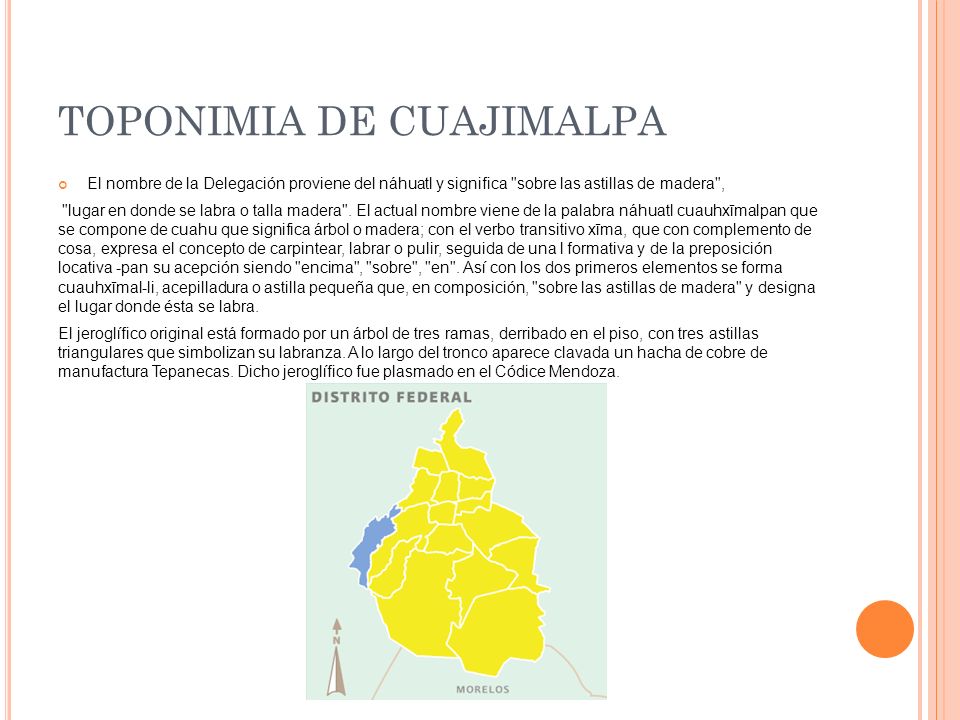 TOPONIMIA DE CUAJIMALPA

El nombre de la Delegación proviene del náhuatl y significa "sobre las astillas de madera",

"lugar en donde se labra o talla madera". El actual nombre viene de la palabra náhuatl cuauhxīmalpan que se compone de cuahu que significa árbol o madera; con el verbo transitivo xīma, que con complemento de cosa, expresa el concepto de carpintear, labrar o pulir, seguida de una l formativa y de la preposición locativa -pan su acepción siendo "encima", "sobre", "en". Así con los dos primeros elementos se forma cuauhxīmal-li, acepilladura o astilla pequeña que, en composición, "sobre las astillas de madera" y designa el lugar donde ésta se labra.

El jeroglífico original está formado por un árbol de tres ramas, derribado en el piso, con tres astillas triangulares que simbolizan su labranza. A lo largo del tronco aparece clavada un hacha de cobre de manufactura Tepanecas. Dicho jeroglífico fue plasmado en el Códice Mendoza.

DISTRITO FEDERAL

N

MORELOS